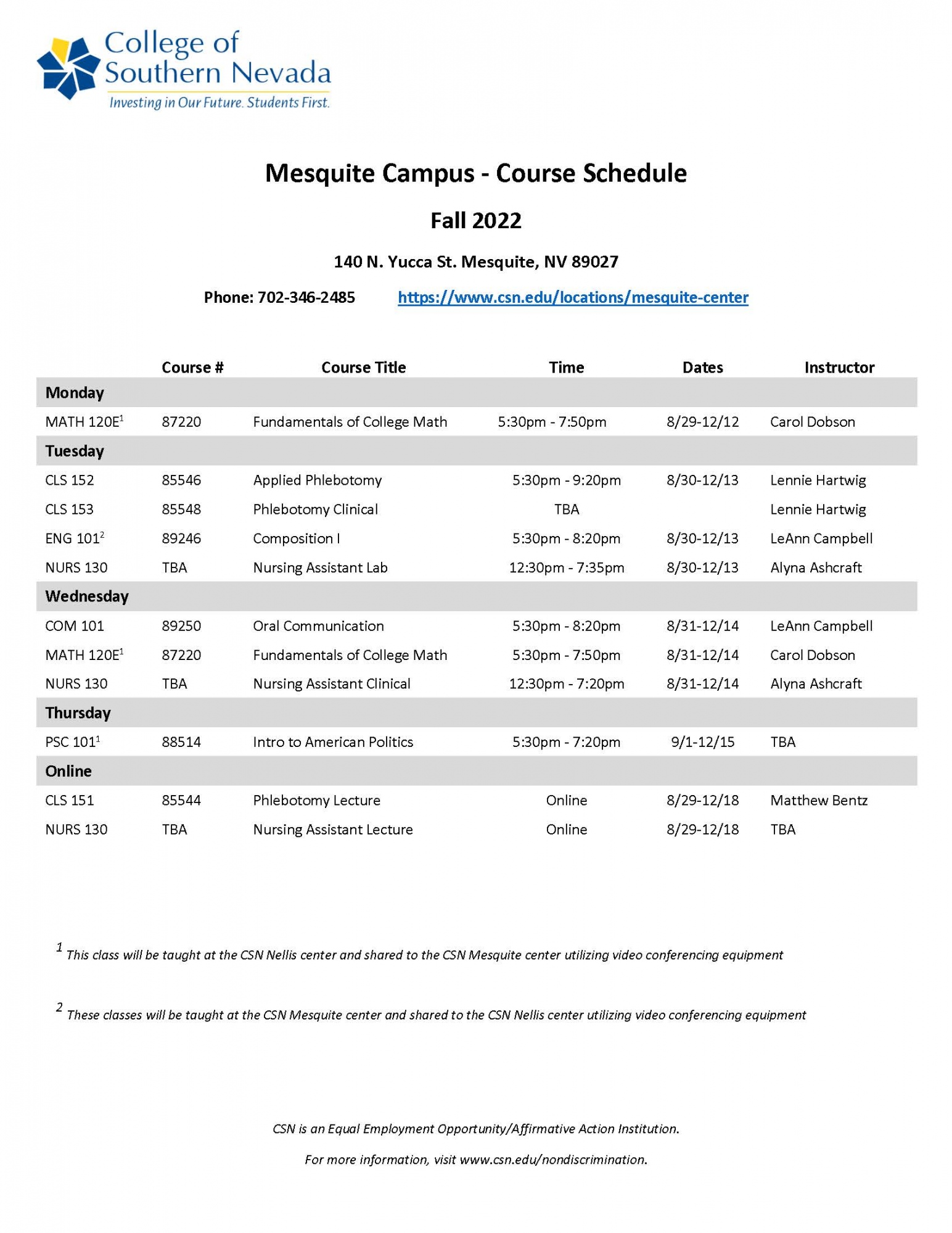 College of
Southern Nevada
Investing in Our Future. Students First.

Mesquite Campus - Course Schedule

Fall 2022

140 N. Yucca St. Mesquite, NV 89027

Phone: 702-346-2485 https://www.csn.edu/locations/mesquite-center

| | Course # | Course Title | Time | Dates | Instructor |
|---|---|---|---|---|---|
| Monday | | | | | |
| MATH 120E$^{1}$ | 87220 | Fundamentals of College Math | 5:30pm - 7:50pm | 8/29-12/12 | Carol Dobson |
| Tuesday | | | | | |
| CLS 152 | 85546 | Applied Phlebotomy | 5:30pm - 9:20pm | 8/30-12/13 | Lennie Hartwig |
| CLS 153 | 85548 | Phlebotomy Clinical | TBA | | Lennie Hartwig |
| ENG 101$^{2}$ | 89246 | Composition I | 5:30pm - 8:20pm | 8/30-12/13 | LeAnn Campbell |
| NURS 130 | TBA | Nursing Assistant Lab | 12:30pm - 7:35pm | 8/30-12/13 | Alyna Ashcraft |
| Wednesday | | | | | |
| COM 101 | 89250 | Oral Communication | 5:30pm - 8:20pm | 8/31-12/14 | LeAnn Campbell |
| MATH 120E$^{1}$ | 87220 | Fundamentals of College Math | 5:30pm - 7:50pm | 8/31-12/14 | Carol Dobson |
| NURS 130 | TBA | Nursing Assistant Clinical | 12:30pm - 7:20pm | 8/31-12/14 | Alyna Ashcraft |
| Thursday | | | | | |
| PSC 101$^{1}$ | 88514 | Intro to American Politics | 5:30pm - 7:20pm | 9/1-12/15 | TBA |
| Online | | | | | |
| CLS 151 | 85544 | Phlebotomy Lecture | Online | 8/29-12/18 | Matthew Bentz |
| NURS 130 | TBA | Nursing Assistant Lecture | Online | 8/29-12/18 | TBA |

$^{1}$ This class will be taught at the CSN Nellis center and shared to the CSN Mesquite center utilizing video conferencing equipment

$^{2}$ These classes will be taught at the CSN Mesquite center and shared to the CSN Nellis center utilizing video conferencing equipment

CSN is an Equal Employment Opportunity/Affirmative Action Institution.

For more information, visit www.csn.edu/nondiscrimination.